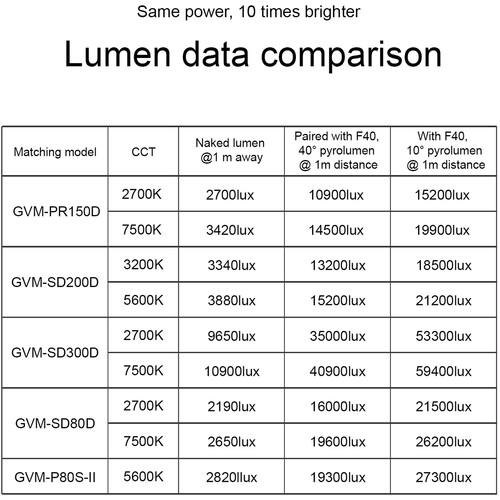 Same power, 10 times brighter

Lumen data comparison

| Matching model | CCT | Naked lumen @1 m away | Paired with F40, 40° pyrolumen @ 1m distance | With F40, 10° pyrolumen @ 1m distance |
|---|---|---|---|---|
| GVM-PR150D | 2700K | 2700lux | 10900lux | 15200lux |
| | 7500K | 3420lux | 14500lux | 19900lux |
| GVM-SD200D | 3200K | 3340lux | 13200lux | 18500lux |
| | 5600K | 3880lux | 15200lux | 21200lux |
| GVM-SD300D | 2700K | 9650lux | 35000lux | 53300lux |
| | 7500K | 10900lux | 40900lux | 59400lux |
| GVM-SD80D | 2700K | 2190lux | 16000lux | 21500lux |
| | 7500K | 2650lux | 19600lux | 26200lux |
| GVM-P80S-II | 5600K | 2820llux | 19300lux | 27300lux |